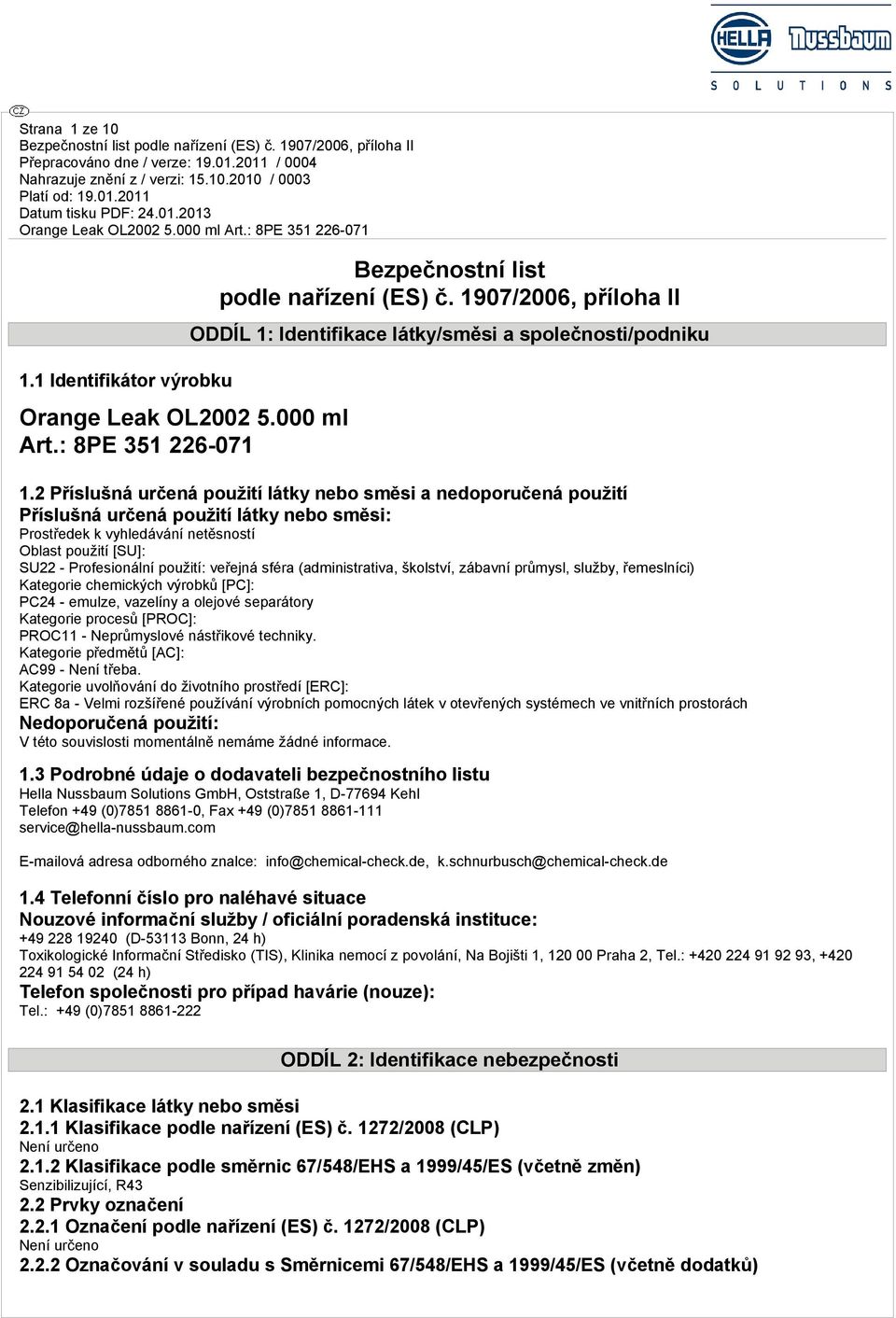 HELLA Nussbaum
SOLUTIONS

CZ
Strana 1 ze 10
Bezpečnostní list podle nařízení (ES) č. 1907/2006, příloha II
Přepracováno dne / verze: 19.01.2011 / 0004
Nahrazuje znění z / verzi: 15.10.2010 / 0003
Platí od: 19.01.2011
Datum tisku PDF: 24.01.2013
Orange Leak OL2002 5.000 ml Art.: 8PE 351 226-071

Bezpečnostní list
podle nařízení (ES) č. 1907/2006, příloha II

ODDÍL 1: Identifikace látky/směsi a společnosti/podniku

1.1 Identifikátor výrobku

Orange Leak OL2002 5.000 ml
Art.: 8PE 351 226-071

1.2 Příslušná určená použití látky nebo směsi a nedoporučená použití
Příslušná určená použití látky nebo směsi:
Prostředek k vyhledávání netěsností
Oblast použití [SU]:
SU22 - Profesionální použití: veřejná sféra (administrativa, školství, zábavní průmysl, služby, řemeslníci)
Kategorie chemických výrobků [PC]:
PC24 - emulze, vazelíny a olejové separátory
Kategorie procesů [PROC]:
PROC11 - Neprůmyslové nástřikové techniky.
Kategorie předmětů [AC]:
AC99 - Není třeba.
Kategorie uvolňování do životního prostředí [ERC]:
ERC 8a - Velmi rozšířené používání výrobních pomocných látek v otevřených systémech ve vnitřních prostorách
Nedoporučená použití:
V této souvislosti momentálně nemáme žádné informace.

1.3 Podrobné údaje o dodavateli bezpečnostního listu
Hella Nussbaum Solutions GmbH, Oststraße 1, D-77694 Kehl
Telefon +49 (0)7851 8861-0, Fax +49 (0)7851 8861-111
service@hella-nussbaum.com

E-mailová adresa odborného znalce: info@chemical-check.de, k.schnurbusch@chemical-check.de

1.4 Telefonní číslo pro naléhavé situace
Nouzové informační služby / oficiální poradenská instituce:
+49 228 19240 (D-53113 Bonn, 24 h)
Toxikologické Informační Středisko (TIS), Klinika nemocí z povolání, Na Bojišti 1, 120 00 Praha 2, Tel.: +420 224 91 92 93, +420 224 91 54 02 (24 h)
Telefon společnosti pro případ havárie (nouze):
Tel.: +49 (0)7851 8861-222

ODDÍL 2: Identifikace nebezpečnosti

2.1 Klasifikace látky nebo směsi
2.1.1 Klasifikace podle nařízení (ES) č. 1272/2008 (CLP)
Není určeno
2.1.2 Klasifikace podle směrnic 67/548/EHS a 1999/45/ES (včetně změn)
Senzibilizující, R43
2.2 Prvky označení
2.2.1 Označení podle nařízení (ES) č. 1272/2008 (CLP)
Není určeno
2.2.2 Označování v souladu s Směrnicemi 67/548/EHS a 1999/45/ES (včetně dodatků)